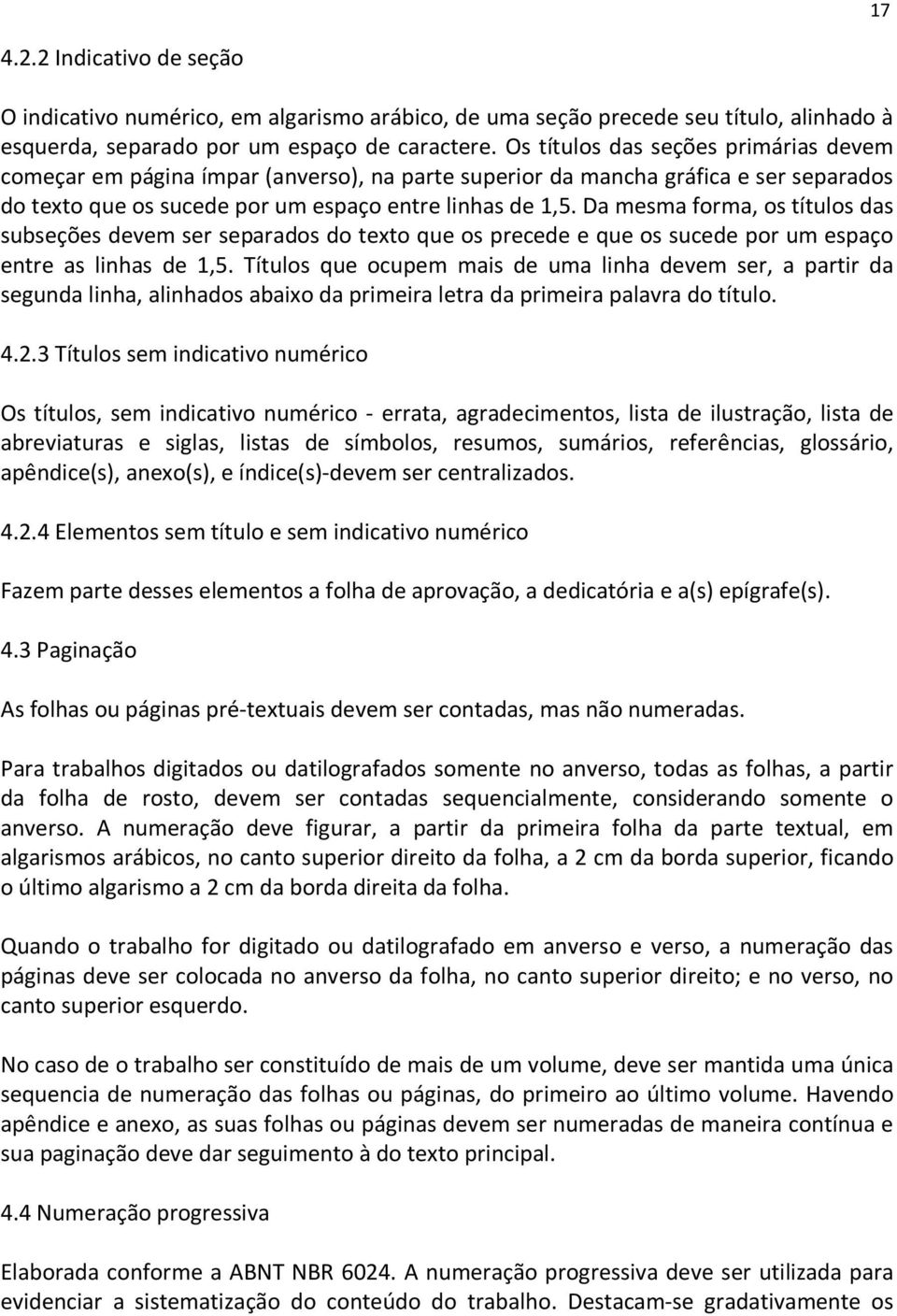 17

4.2.2 Indicativo de seção

O indicativo numérico, em algarismo arábico, de uma seção precede seu título, alinhado à esquerda, separado por um espaço de caractere. Os títulos das seções primárias devem começar em página ímpar (anverso), na parte superior da mancha gráfica e ser separados do texto que os sucede por um espaço entre linhas de 1,5. Da mesma forma, os títulos das subseções devem ser separados do texto que os precede e que os sucede por um espaço entre as linhas de 1,5. Títulos que ocupem mais de uma linha devem ser, a partir da segunda linha, alinhados abaixo da primeira letra da primeira palavra do título.

4.2.3 Títulos sem indicativo numérico

Os títulos, sem indicativo numérico - errata, agradecimentos, lista de ilustração, lista de abreviaturas e siglas, listas de símbolos, resumos, sumários, referências, glossário, apêndice(s), anexo(s), e índice(s)-devem ser centralizados.

4.2.4 Elementos sem título e sem indicativo numérico

Fazem parte desses elementos a folha de aprovação, a dedicatória e a(s) epígrafe(s).

4.3 Paginação

As folhas ou páginas pré-textuais devem ser contadas, mas não numeradas.

Para trabalhos digitados ou datilografados somente no anverso, todas as folhas, a partir da folha de rosto, devem ser contadas sequencialmente, considerando somente o anverso. A numeração deve figurar, a partir da primeira folha da parte textual, em algarismos arábicos, no canto superior direito da folha, a 2 cm da borda superior, ficando o último algarismo a 2 cm da borda direita da folha.

Quando o trabalho for digitado ou datilografado em anverso e verso, a numeração das páginas deve ser colocada no anverso da folha, no canto superior direito; e no verso, no canto superior esquerdo.

No caso de o trabalho ser constituído de mais de um volume, deve ser mantida uma única sequencia de numeração das folhas ou páginas, do primeiro ao último volume. Havendo apêndice e anexo, as suas folhas ou páginas devem ser numeradas de maneira contínua e sua paginação deve dar seguimento à do texto principal.

4.4 Numeração progressiva

Elaborada conforme a ABNT NBR 6024. A numeração progressiva deve ser utilizada para evidenciar a sistematização do conteúdo do trabalho. Destacam-se gradativamente os